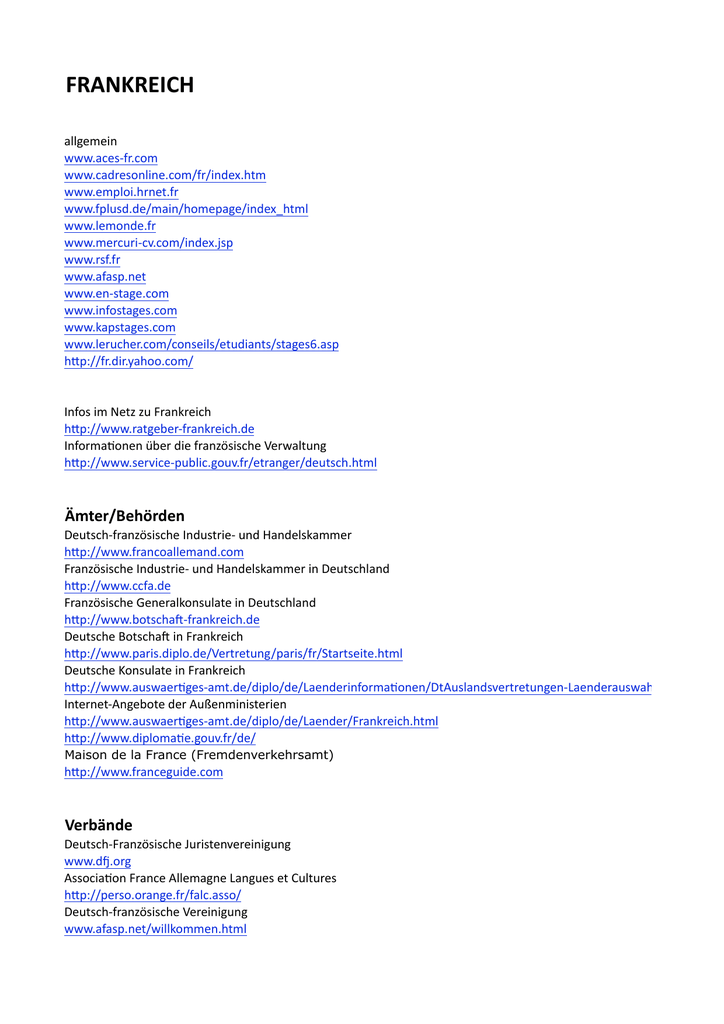 FRANKREICH

allgemein
www.aces-fr.com
www.cadresonline.com/fr/index.htm
www.emploi.hrnet.fr
www.fplusd.de/main/homepage/index_html
www.lemonde.fr
www.mercuri-cv.com/index.jsp
www.rsf.fr
www.afasp.net
www.en-stage.com
www.infostages.com
www.kapstages.com
www.lerucher.com/conseils/etudiants/stages6.asp
http://fr.dir.yahoo.com/

Infos im Netz zu Frankreich
http://www.ratgeber-frankreich.de
Informationen über die französische Verwaltung
http://www.service-public.gouv.fr/etranger/deutsch.html

Ämter/Behörden
Deutsch-französische Industrie- und Handelskammer
http://www.francoallemand.com
Französische Industrie- und Handelskammer in Deutschland
http://www.ccfa.de
Französische Generalkonsulate in Deutschland
http://www.botschaft-frankreich.de
Deutsche Botschaft in Frankreich
http://www.paris.diplo.de/Vertretung/paris/fr/Startseite.html
Deutsche Konsulate in Frankreich
http://www.auswaertiges-amt.de/diplo/de/Laenderinformationen/DtAuslandsvertretungen-Laenderauswah
Internet-Angebote der Außenministerien
http://www.auswaertiges-amt.de/diplo/de/Laender/Frankreich.html
http://www.diplomatie.gouv.fr/de/
Maison de la France (Fremdenverkehrsamt)
http://www.franceguide.com

Verbände
Deutsch-Französische Juristenvereinigung
www.dfj.org
Association France Allemagne Langues et Cultures
http://perso.orange.fr/falc.asso/
Deutsch-französische Vereinigung
www.afasp.net/willkommen.html